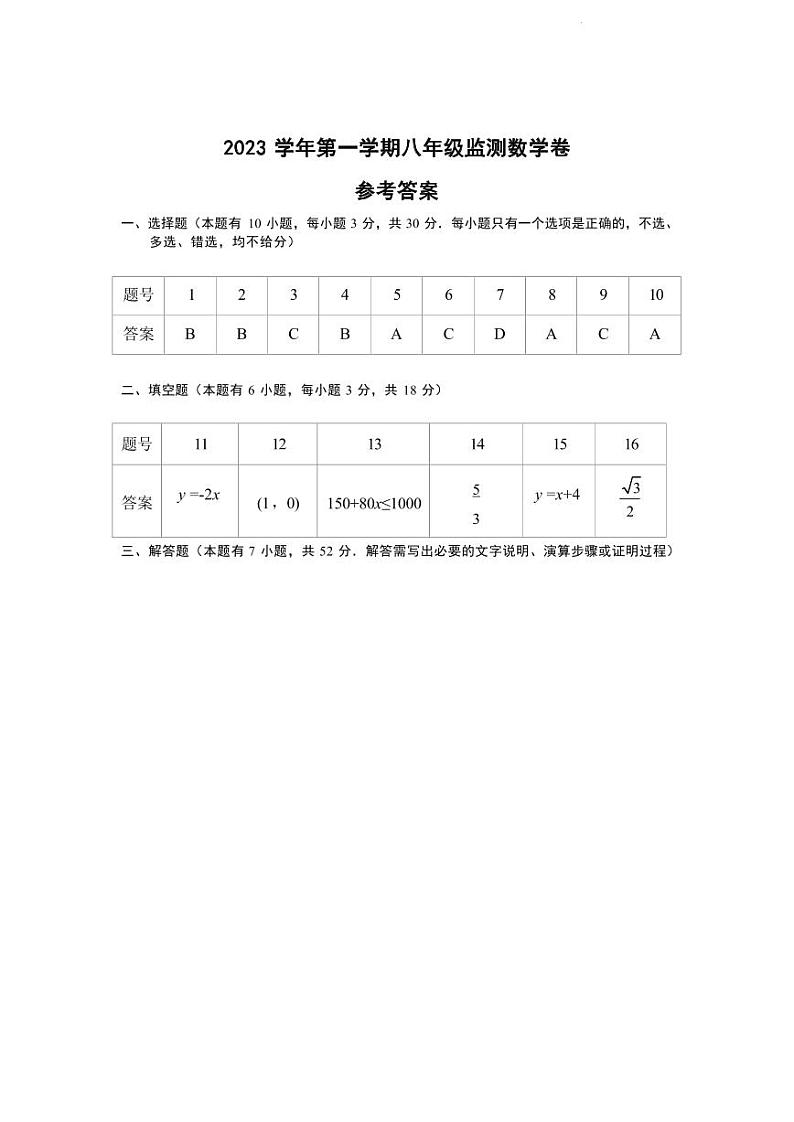 2023 学年第一学期八年级监测数学卷

参考答案

一、选择题（本题有 10 小题，每小题 3 分，共 30 分．每小题只有一个选项是正确的，不选、多选、错选，均不给分）

| 题号 | 1 | 2 | 3 | 4 | 5 | 6 | 7 | 8 | 9 | 10 |
|---|---|---|---|---|---|---|---|---|---|---|
| 答案 | B | B | C | B | A | C | D | A | C | A |

二、填空题（本题有 6 小题，每小题 3 分，共 18 分）

| 题号 | 11 | 12 | 13 | 14 | 15 | 16 |
|---|---|---|---|---|---|---|
| 答案 | $y=-2x$ | （1，0） | $150+80x\leq1000$ | $\frac{5}{3}$ | $y=x+4$ | $\frac{\sqrt{3}}{2}$ |

三、解答题（本题有 7 小题，共 52 分．解答需写出必要的文字说明、演算步骤或证明过程）